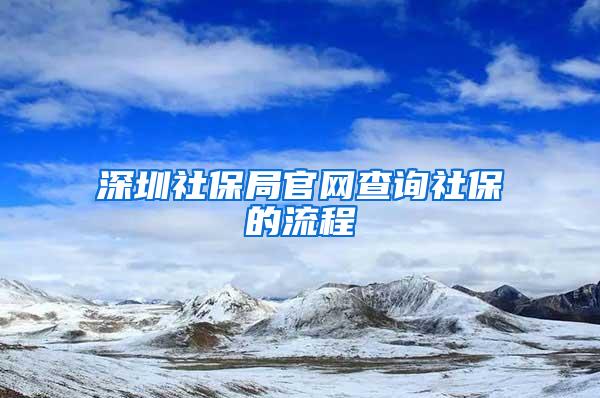 深圳社保局官网查询社保的流程